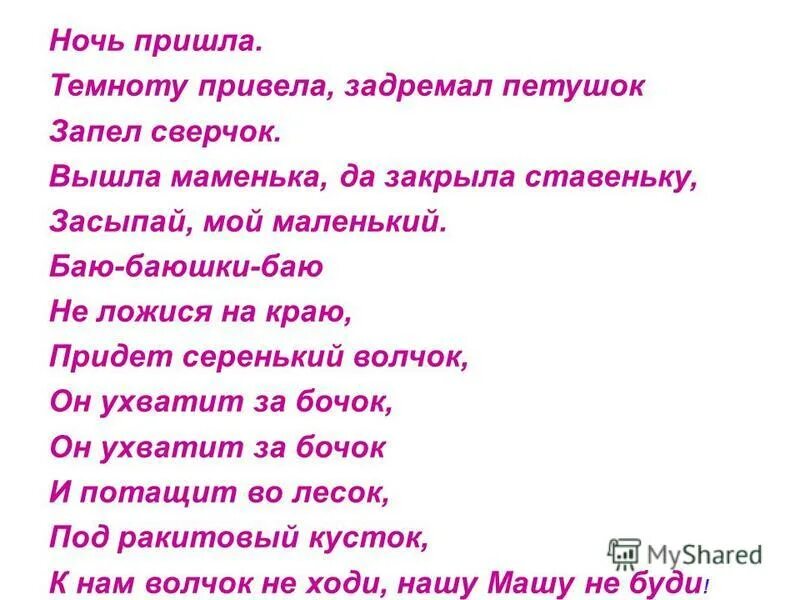 Ночь пришла.
Темноту привела, задремал петушок
Запел сверчок.
Вышла маменька, да закрыла ставеньку,
Засыпай, мой маленький.
Баю-баюшки-баю
Не ложися на краю,
Придет серенький волчок,
Он ухватит за бочок,
Он ухватит за бочок
И потащит во лесок,
Под ракитовый кусток,
К нам волчок не ходи, нашу Машу не буди!

MyShared